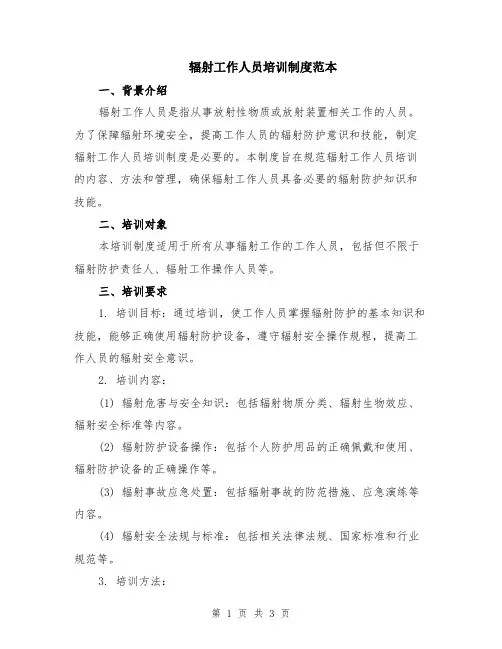 辐射工作人员培训制度范本

一、背景介绍

辐射工作人员是指从事放射性物质或放射装置相关工作的人员。为了保障辐射环境安全，提高工作人员的辐射防护意识和技能，制定辐射工作人员培训制度是必要的。本制度旨在规范辐射工作人员培训的内容、方法和管理，确保辐射工作人员具备必要的辐射防护知识和技能。

二、培训对象

本培训制度适用于所有从事辐射工作的工作人员，包括但不限于辐射防护责任人、辐射工作操作人员等。

三、培训要求

1. 培训目标：通过培训，使工作人员掌握辐射防护的基本知识和技能，能够正确使用辐射防护设备，遵守辐射安全操作规程，提高工作人员的辐射安全意识。

2. 培训内容：

(1) 辐射危害与安全知识：包括辐射物质分类、辐射生物效应、辐射安全标准等内容。

(2) 辐射防护设备操作：包括个人防护用品的正确佩戴和使用、辐射防护设备的正确操作等。

(3) 辐射事故应急处置：包括辐射事故的防范措施、应急演练等内容。

(4) 辐射安全法规与标准：包括相关法律法规、国家标准和行业规范等。

3. 培训方法：

第 1 页 共 3 页